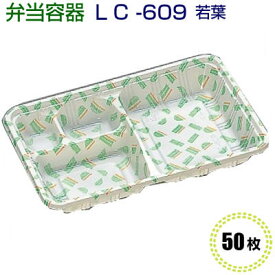 弁当容器 ＬＣ -609 若葉

50枚